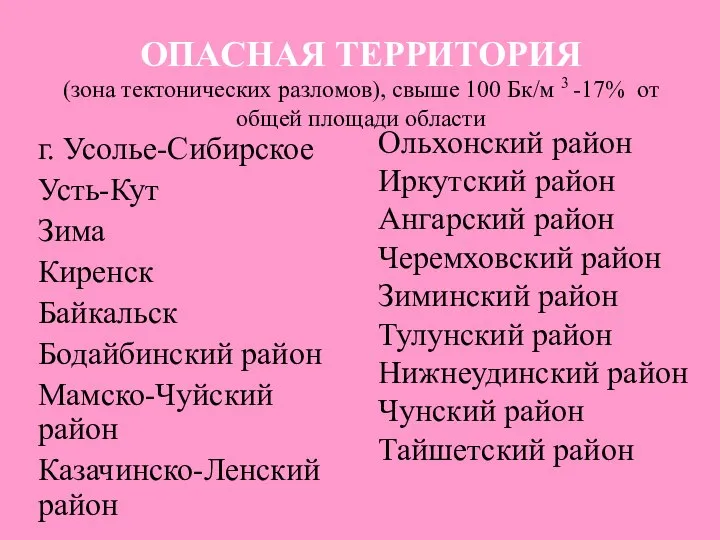 ОПАСНАЯ ТЕРРИТОРИЯ
(зона тектонических разломов), свыше 100 Бк/м $^3$ -17% от общей площади области

г. Усолье-Сибирское
Усть-Кут
Зима
Киренск
Байкальск
Бодайбинский район
Мамско-Чуйский район
Казачинско-Ленский район

Ольхонский район
Иркутский район
Ангарский район
Черемховский район
Зиминский район
Тулунский район
Нижнеудинский район
Чунский район
Тайшетский район